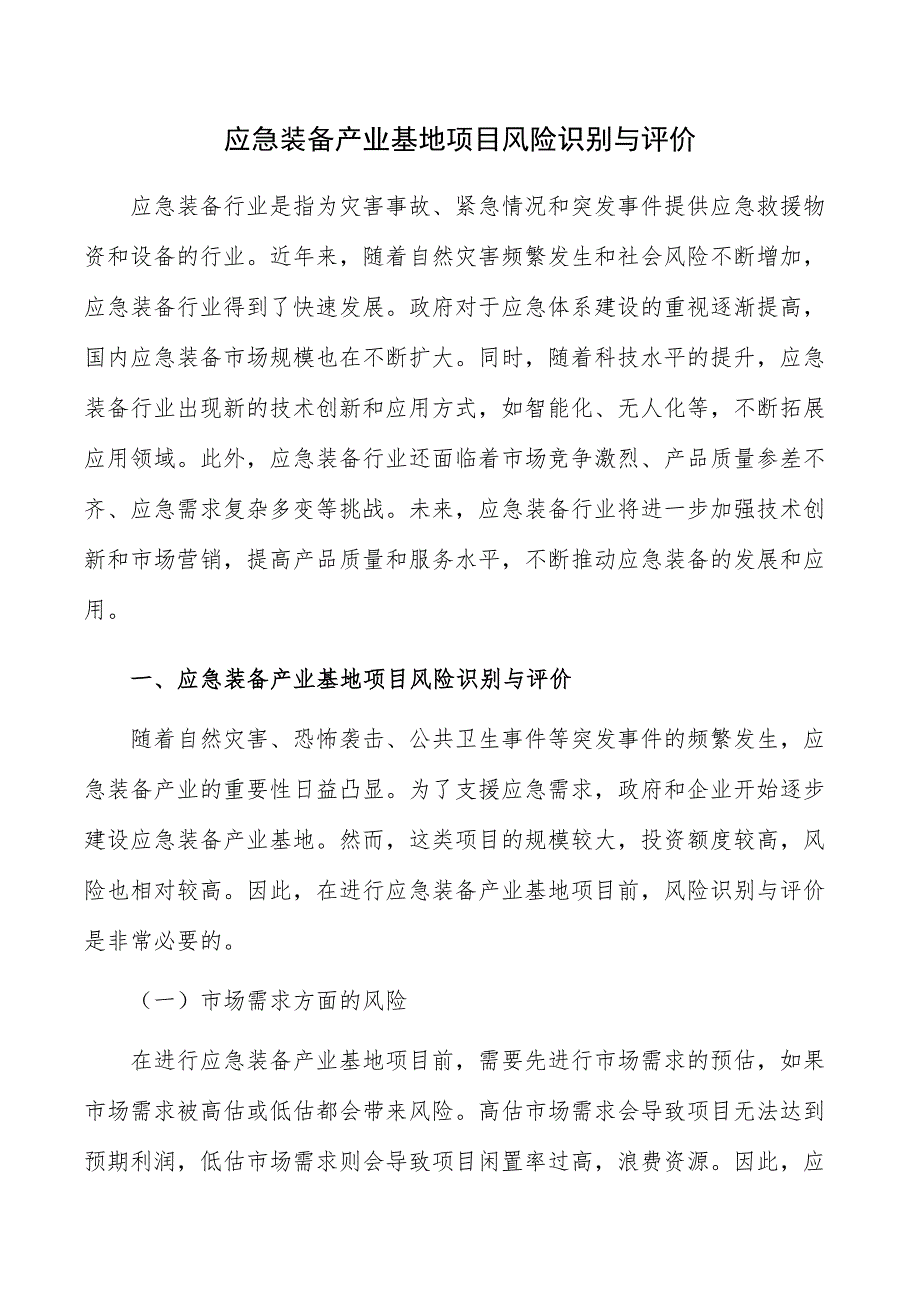 应急装备产业基地项目风险识别与评价

应急装备行业是指为灾害事故、紧急情况和突发事件提供应急救援物资和设备的行业。近年来，随着自然灾害频繁发生和社会风险不断增加，应急装备行业得到了快速发展。政府对于应急体系建设的重视逐渐提高，国内应急装备市场规模也在不断扩大。同时，随着科技水平的提升，应急装备行业出现新的技术创新和应用方式，如智能化、无人化等，不断拓展应用领域。此外，应急装备行业还面临着市场竞争激烈、产品质量参差不齐、应急需求复杂多变等挑战。未来，应急装备行业将进一步加强技术创新和市场营销，提高产品质量和服务水平，不断推动应急装备的发展和应用。

一、应急装备产业基地项目风险识别与评价

随着自然灾害、恐怖袭击、公共卫生事件等突发事件的频繁发生，应急装备产业的重要性日益凸显。为了支援应急需求，政府和企业开始逐步建设应急装备产业基地。然而，这类项目的规模较大，投资额度较高，风险也相对较高。因此，在进行应急装备产业基地项目前，风险识别与评价是非常必要的。

（一）市场需求方面的风险

在进行应急装备产业基地项目前，需要先进行市场需求的预估，如果市场需求被高估或低估都会带来风险。高估市场需求会导致项目无法达到预期利润，低估市场需求则会导致项目闲置率过高，浪费资源。因此，应